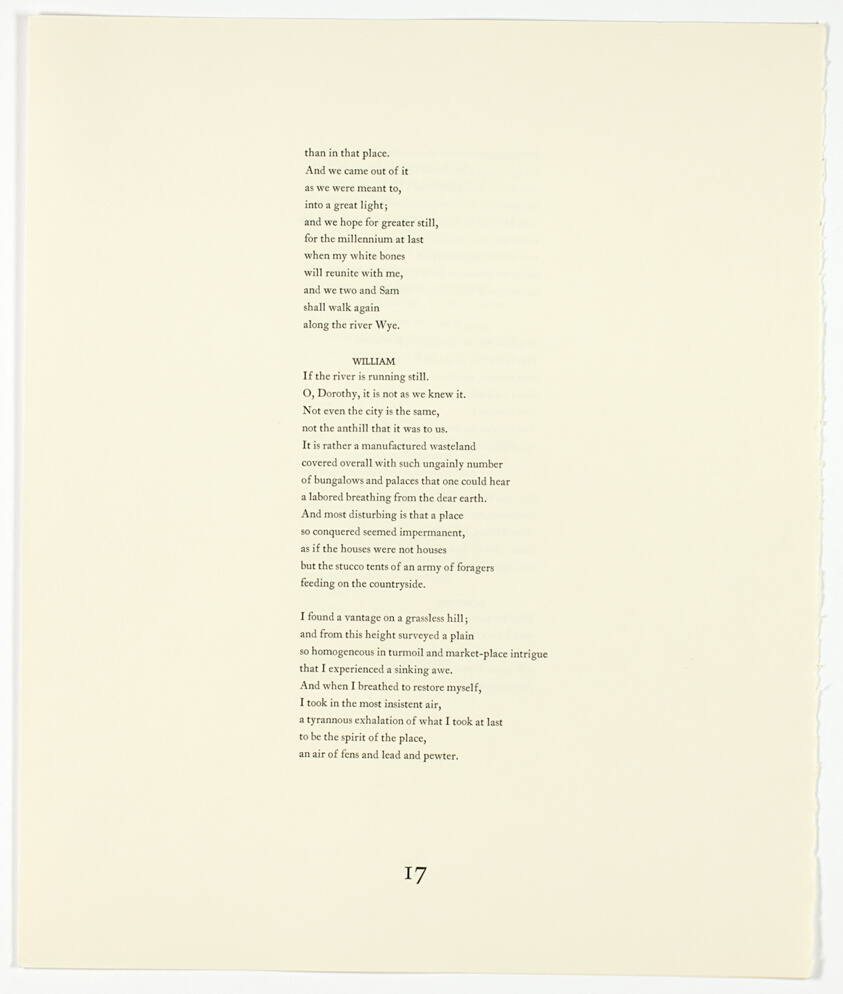 than in that place.
And we came out of it
as we were meant to,
into a great light;
and we hope for greater still,
for the millennium at last
when my white bones
will reunite with me,
and we two and Sam
shall walk again
along the river Wye.

WILLIAM
If the river is running still.
O, Dorothy, it is not as we knew it.
Not even the city is the same,
not the anthill that it was to us.
It is rather a manufactured wasteland
covered overall with such ungainly number
of bungalows and palaces that one could hear
a labored breathing from the dear earth.
And most disturbing is that a place
so conquered seemed impermanent,
as if the houses were not houses
but the stucco tents of an army of foragers
feeding on the countryside.

I found a vantage on a grassless hill;
and from this height surveyed a plain
so homogeneous in turmoil and market-place intrigue
that I experienced a sinking awe.
And when I breathed to restore myself,
I took in the most insistent air,
a tyrannous exhalation of what I took at last
to be the spirit of the place,
an air of fens and lead and pewter.

17